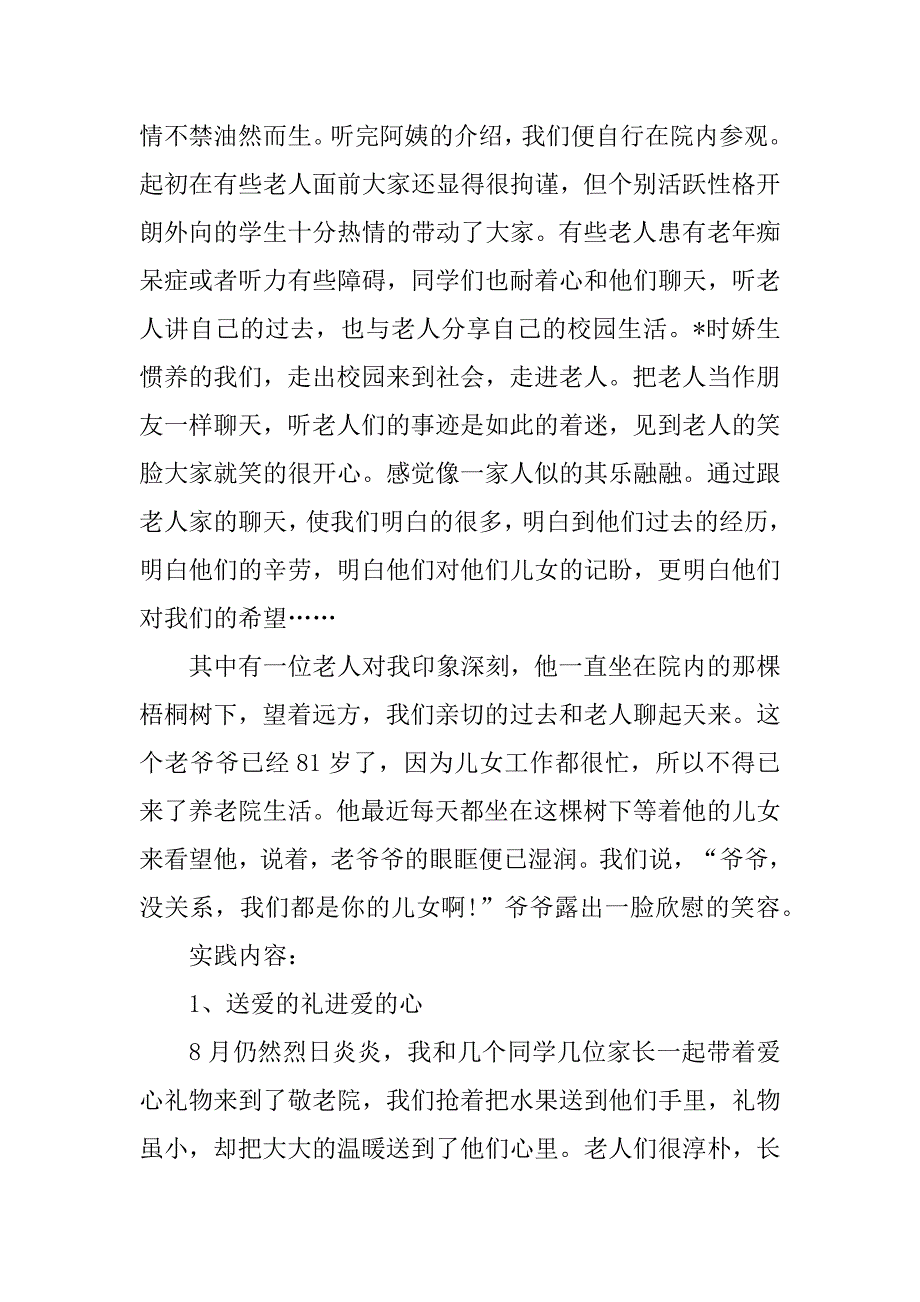 情不禁油然而生。听完阿姨的介绍，我们便自行在院内参观。起初在有些老人面前大家还显得很拘谨，但个别活跃性格开朗外向的学生十分热情的带动了大家。有些老人患有老年痴呆症或者听力有些障碍，同学们也耐着心和他们聊天，听老人讲自己的过去，也与老人分享自己的校园生活。*时娇生惯养的我们，走出校园来到社会，走进老人。把老人当作朋友一样聊天，听老人们的事迹是如此的着迷，见到老人的笑脸大家就笑的很开心。感觉像一家人似的其乐融融。通过跟老人家的聊天，使我们明白的很多，明白到他们过去的经历，明白他们的辛劳，明白他们对他们儿女的记盼，更明白他们对我们的希望……

其中有一位老人对我印象深刻，他一直坐在院内的那棵梧桐树下，望着远方，我们亲切的过去和老人聊起天来。这个老爷爷已经 81 岁了，因为儿女工作都很忙，所以不得已来了养老院生活。他最近每天都坐在这棵树下等着他的儿女来看望他，说着，老爷爷的眼眶便已湿润。我们说，“爷爷，没关系，我们都是你的儿女啊!”爷爷露出一脸欣慰的笑容。

实践内容：

1、送爱的礼进爱的心

8 月仍然烈日炎炎，我和几个同学几位家长一起带着爱心礼物来到了敬老院，我们抢着把水果送到他们手里，礼物虽小，却把大大的温暖送到了他们心里。老人们很淳朴，长